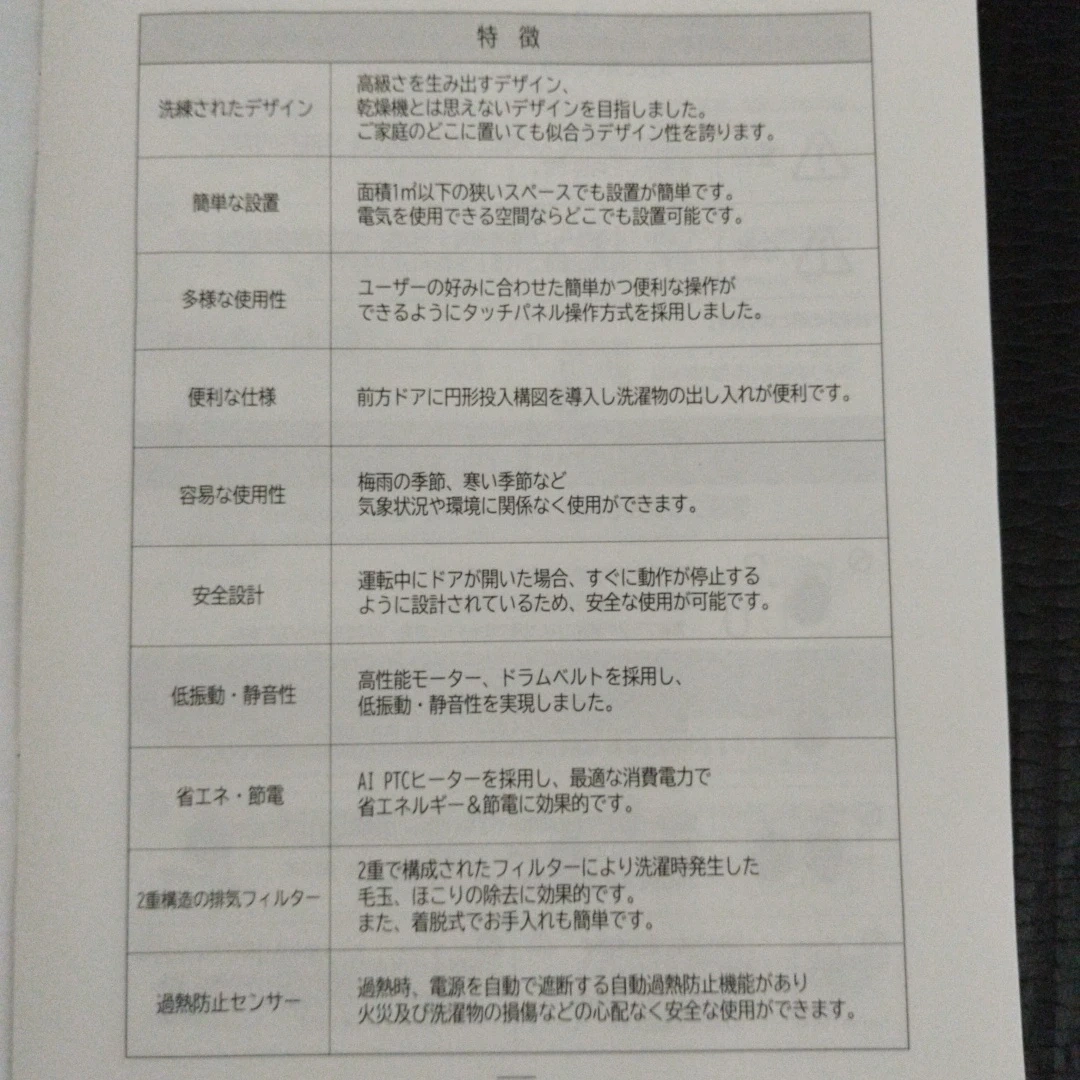 | 特 徴 | |
|---|---|
| 洗練されたデザイン | 高級さを生み出すデザイン、乾燥機とは思えないデザインを目指しました。ご家庭のどこに置いても似合うデザイン性を誇ります。 |
| 簡単な設置 | 面積1㎡以下の狭いスペースでも設置が簡単です。電気を使用できる空間ならどこでも設置可能です。 |
| 多様な使用性 | ユーザーの好みに合わせた簡単かつ便利な操作ができるようにタッチパネル操作方式を採用しました。 |
| 便利な仕様 | 前方ドアに円形投入構図を導入し洗濯物の出し入れが便利です。 |
| 容易な使用性 | 梅雨の季節、寒い季節など気象状況や環境に関係なく使用ができます。 |
| 安全設計 | 運転中にドアが開いた場合、すぐに動作が停止するように設計されているため、安全な使用が可能です。 |
| 低振動・静音性 | 高性能モーター、ドラムベルトを採用し、低振動・静音性を実現しました。 |
| 省エネ・節電 | AI PTCヒーターを採用し、最適な消費電力で省エネルギー&節電に効果的です。 |
| 2重構造の排気フィルター | 2重で構成されたフィルターにより洗濯時発生した毛玉、ほこりの除去に効果的です。また、着脱式でお手入れも簡単です。 |
| 過熱防止センサー | 過熱時、電源を自動で遮断する自動過熱防止機能があり火災及び洗濯物の損傷などの心配なく安全な使用ができます。 |